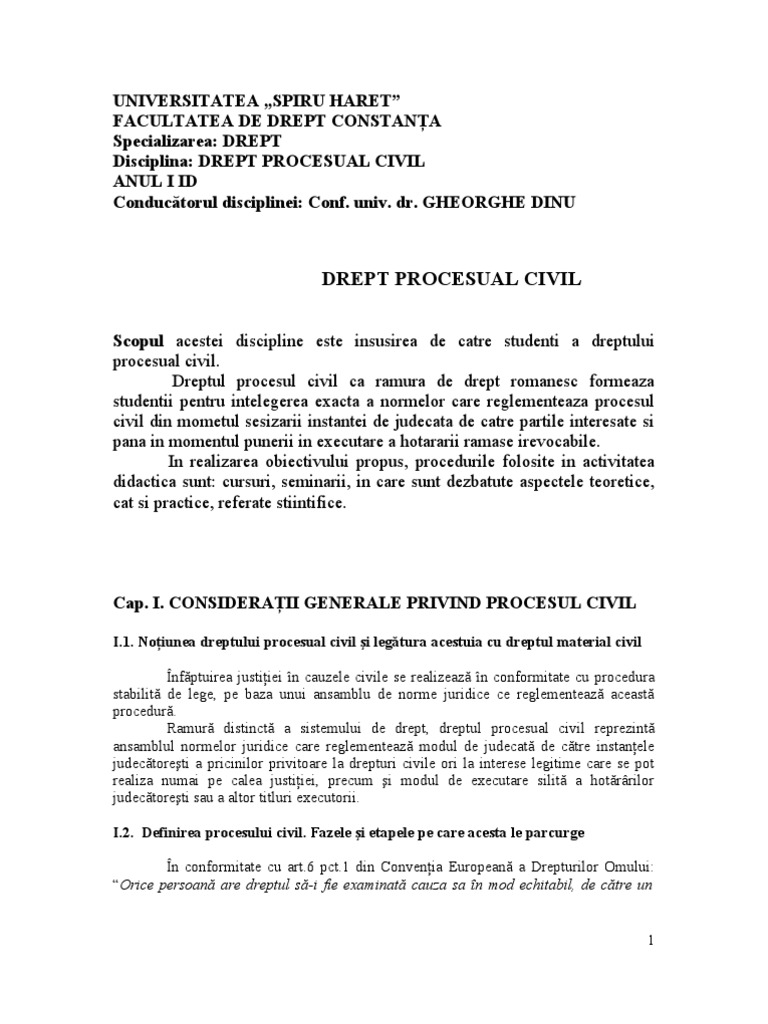 UNIVERSITATEA „SPIRU HARET”
FACULTATEA DE DREPT CONSTANȚA
Specializarea: DREPT
Disciplina: DREPT PROCESUAL CIVIL
ANUL I ID
Conducătorul disciplinei: Conf. univ. dr. GHEORGHE DINU

DREPT PROCESUAL CIVIL

Scopul acestei discipline este insusirea de catre studenti a dreptului procesual civil.

Dreptul procesul civil ca ramura de drept romanesc formeaza studentii pentru intelegerea exacta a normelor care reglementeaza procesul civil din mometul sesizarii instantei de judecata de catre partile interesate si pana in momentul punerii in executare a hotararii ramase irevocabile.

In realizarea obiectivului propus, procedurile folosite in activitatea didactica sunt: cursuri, seminarii, in care sunt dezbatute aspectele teoretice, cat si practice, referate stiintifice.

Cap. I. CONSIDERAȚII GENERALE PRIVIND PROCESUL CIVIL

I.1. Noțiunea dreptului procesual civil și legătura acestuia cu dreptul material civil

Înfăptuirea justiției în cauzele civile se realizează în conformitate cu procedura stabilită de lege, pe baza unui ansamblu de norme juridice ce reglementează această procedură.

Ramură distinctă a sistemului de drept, dreptul procesual civil reprezintă ansamblul normelor juridice care reglementează modul de judecată de către instanțele judecătorești a pricinilor privitoare la drepturi civile ori la interese legitime care se pot realiza numai pe calea justiției, precum și modul de executare silită a hotărârilor judecătorești sau a altor titluri executorii.

I.2. Definirea procesului civil. Fazele și etapele pe care acesta le parcurge

În conformitate cu art.6 pct.1 din Convenția Europeană a Drepturilor Omului: “Orice persoană are dreptul să-i fie examinată cauza sa în mod echitabil, de către un

1